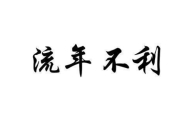 流年不利